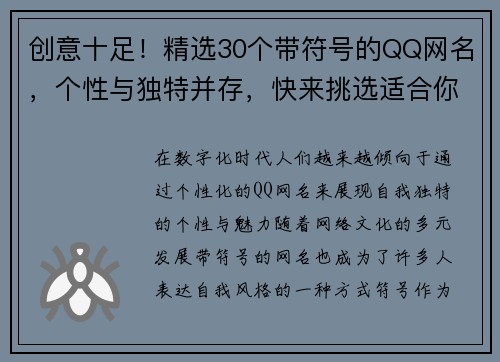 创意十足！精选30个带符号的QQ网名，个性与独特并存，快来挑选适合你

在数字化时代人们越来越倾向于通过个性化的QQ网名来展现自我独特的个性与魅力随着网络文化的多元发展带符号的网名也成为了许多人表达自我风格的一种方式符号作为